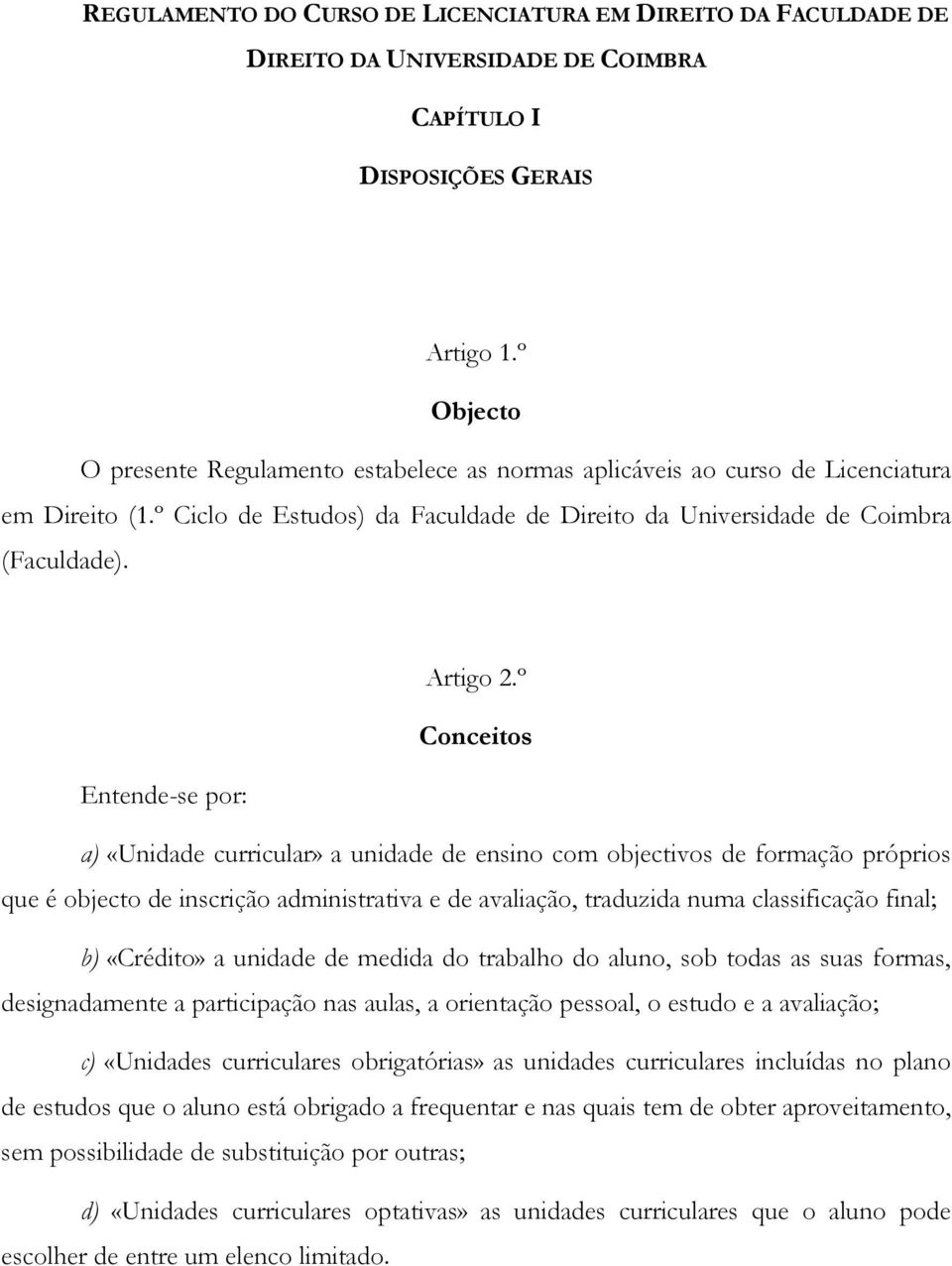 REGULAMENTO DO CURSO DE LICENCIATURA EM DIREITO DA FACULDADE DE DIREITO DA UNIVERSIDADE DE COIMBRA

CAPÍTULO I

DISPOSIÇÕES GERAIS

Artigo 1.º

Objecto

O presente Regulamento estabelece as normas aplicáveis ao curso de Licenciatura em Direito (1.º Ciclo de Estudos) da Faculdade de Direito da Universidade de Coimbra (Faculdade).

Artigo 2.º

Conceitos

Entende-se por:

a) «Unidade curricular» a unidade de ensino com objectivos de formação próprios que é objecto de inscrição administrativa e de avaliação, traduzida numa classificação final;

b) «Crédito» a unidade de medida do trabalho do aluno, sob todas as suas formas, designadamente a participação nas aulas, a orientação pessoal, o estudo e a avaliação;

c) «Unidades curriculares obrigatórias» as unidades curriculares incluídas no plano de estudos que o aluno está obrigado a frequentar e nas quais tem de obter aproveitamento, sem possibilidade de substituição por outras;

d) «Unidades curriculares optativas» as unidades curriculares que o aluno pode escolher de entre um elenco limitado.